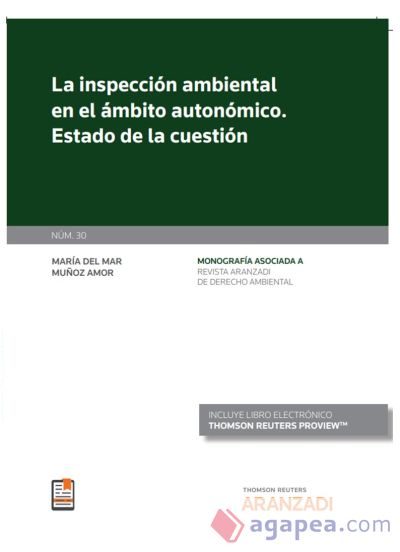 La inspección ambiental en el ámbito autonómico. Estado de la cuestión

NÚM. 30

MARÍA DEL MAR
MUÑOZ AMOR

MONOGRAFÍA ASOCIADA A
REVISTA ARANZADI
DE DERECHO AMBIENTAL

INCLUYE LIBRO ELECTRÓNICO
THOMSON REUTERS PROVIEW™

THOMSON REUTERS
ARANZADI

agapea.com